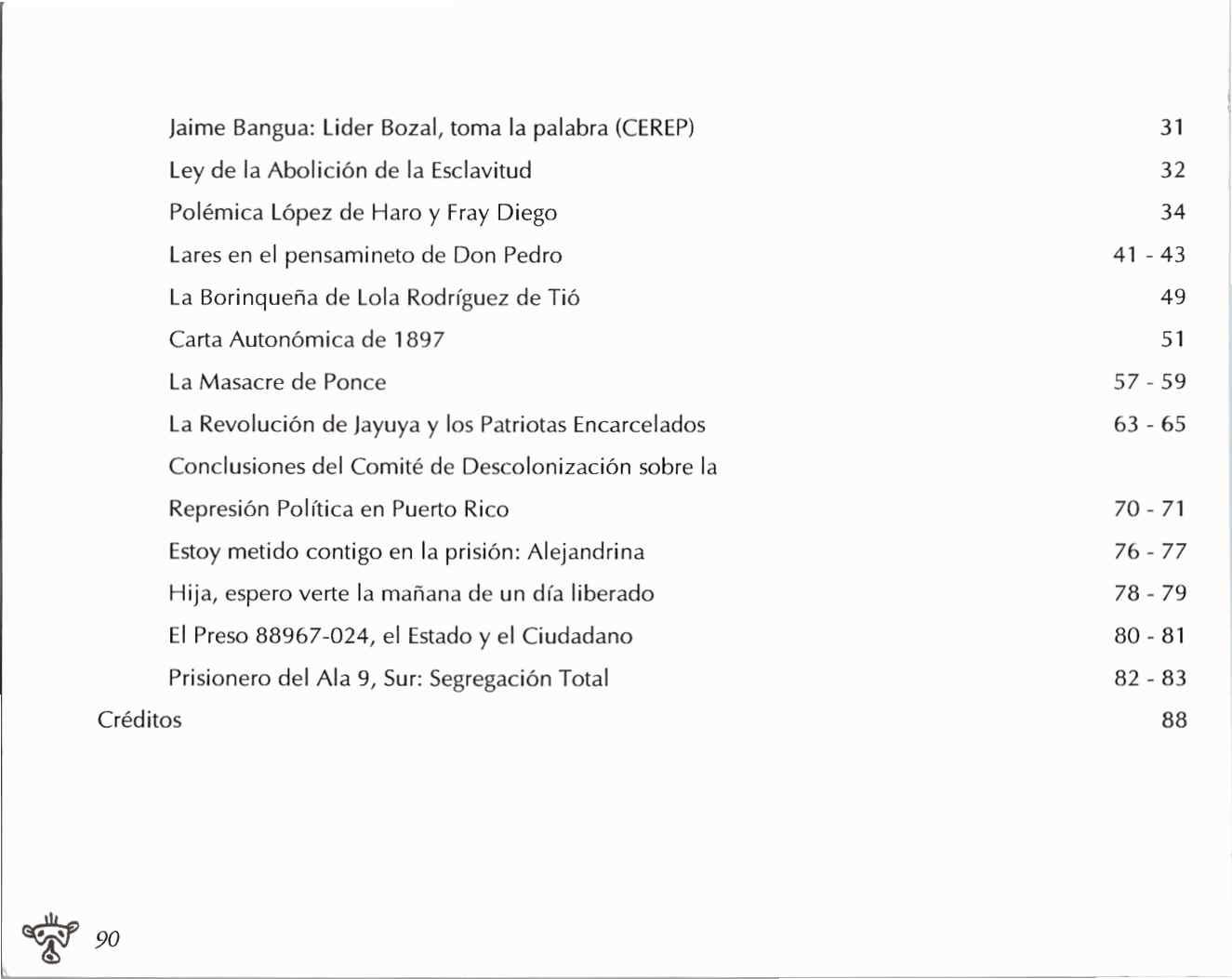 Jaime Bangua: Lider Bozal, toma la palabra (CEREP) 31
Ley de la Abolición de la Esclavitud 32
Polémica López de Haro y Fray Diego 34
Lares en el pensamineto de Don Pedro 41 - 43
La Borinqueña de Lola Rodríguez de Tió 49
Carta Autonómica de 1897 51
La Masacre de Ponce 57 - 59
La Revolución de Jayuya y los Patriotas Encarcelados 63 - 65
Conclusiones del Comité de Descolonización sobre la Represión Política en Puerto Rico 70 - 71
Estoy metido contigo en la prisión: Alejandrina 76 - 77
Hija, espero verte la mañana de un día liberado 78 - 79
El Preso 88967-024, el Estado y el Ciudadano 80 - 81
Prisionero del Ala 9, Sur: Segregación Total 82 - 83
Créditos 88

90